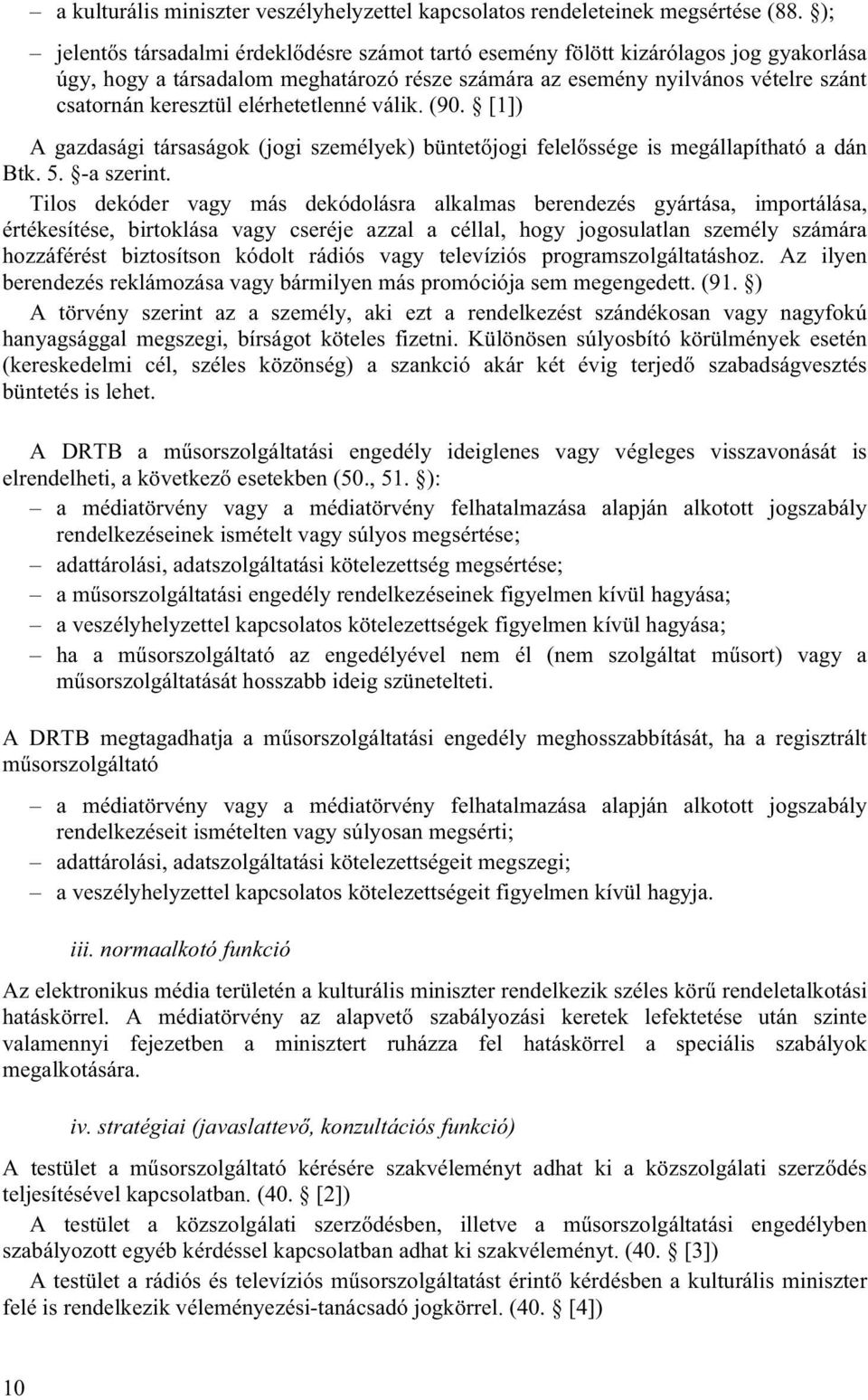 – a kulturális miniszter veszélyhelyzettel kapcsolatos rendeleteinek megsértése (88. §);

– jelentős társadalmi érdeklődésre számot tartó esemény fölött kizárólagos jog gyakorlása úgy, hogy a társadalom meghatározó része számára az esemény nyilvános vételre szánt csatornán keresztül elérhetetlenné válik. (90. § [1])

A gazdasági társaságok (jogi személyek) büntetőjogi felelőssége is megállapítható a dán Btk. 5. §-a szerint.

Tilos dekóder vagy más dekódolásra alkalmas berendezés gyártása, importálása, értékesítése, birtoklása vagy cseréje azzal a céllal, hogy jogosulatlan személy számára hozzáférést biztosítson kódolt rádiós vagy televíziós programszolgáltatáshoz. Az ilyen berendezés reklámozása vagy bármilyen más promóciója sem megengedett. (91. §)

A törvény szerint az a személy, aki ezt a rendelkezést szándékosan vagy nagyfokú hanyagsággal megszegi, bírságot köteles fizetni. Különösen súlyosbító körülmények esetén (kereskedelmi cél, széles közönség) a szankció akár két évig terjedő szabadságvesztés büntetés is lehet.

A DRTB a műsorszolgáltatási engedély ideiglenes vagy végleges visszavonását is elrendelheti, a következő esetekben (50., 51. §):

– a médiatörvény vagy a médiatörvény felhatalmazása alapján alkotott jogszabály rendelkezéseinek ismételt vagy súlyos megsértése;

– adattárolási, adatszolgáltatási kötelezettség megsértése;

– a műsorszolgáltatási engedély rendelkezéseinek figyelmen kívül hagyása;

– a veszélyhelyzettel kapcsolatos kötelezettségek figyelmen kívül hagyása;

– ha a műsorszolgáltató az engedélyével nem él (nem szolgáltat műsort) vagy a műsorszolgáltatását hosszabb ideig szünetelteti.

A DRTB megtagadhatja a műsorszolgáltatási engedély meghosszabbítását, ha a regisztrált műsorszolgáltató

– a médiatörvény vagy a médiatörvény felhatalmazása alapján alkotott jogszabály rendelkezéseit ismételten vagy súlyosan megsérti;

– adattárolási, adatszolgáltatási kötelezettségeit megszegi;

– a veszélyhelyzettel kapcsolatos kötelezettségeit figyelmen kívül hagyja.

iii. normaalkotó funkció

Az elektronikus média területén a kulturális miniszter rendelkezik széles körű rendeletalkotási hatáskörrel. A médiatörvény az alapvető szabályozási keretek lefektetése után szinte valamennyi fejezetben a minisztert ruházza fel hatáskörrel a speciális szabályok megalkotására.

iv. stratégiai (javaslattevő, konzultációs funkció)

A testület a műsorszolgáltató kérésére szakvéleményt adhat ki a közszolgálati szerződés teljesítésével kapcsolatban. (40. § [2])

A testület a közszolgálati szerződésben, illetve a műsorszolgáltatási engedélyben szabályozott egyéb kérdéssel kapcsolatban adhat ki szakvéleményt. (40. § [3])

A testület a rádiós és televíziós műsorszolgáltatást érintő kérdésben a kulturális miniszter felé is rendelkezik véleményezési-tanácsadó jogkörrel. (40. § [4])

10